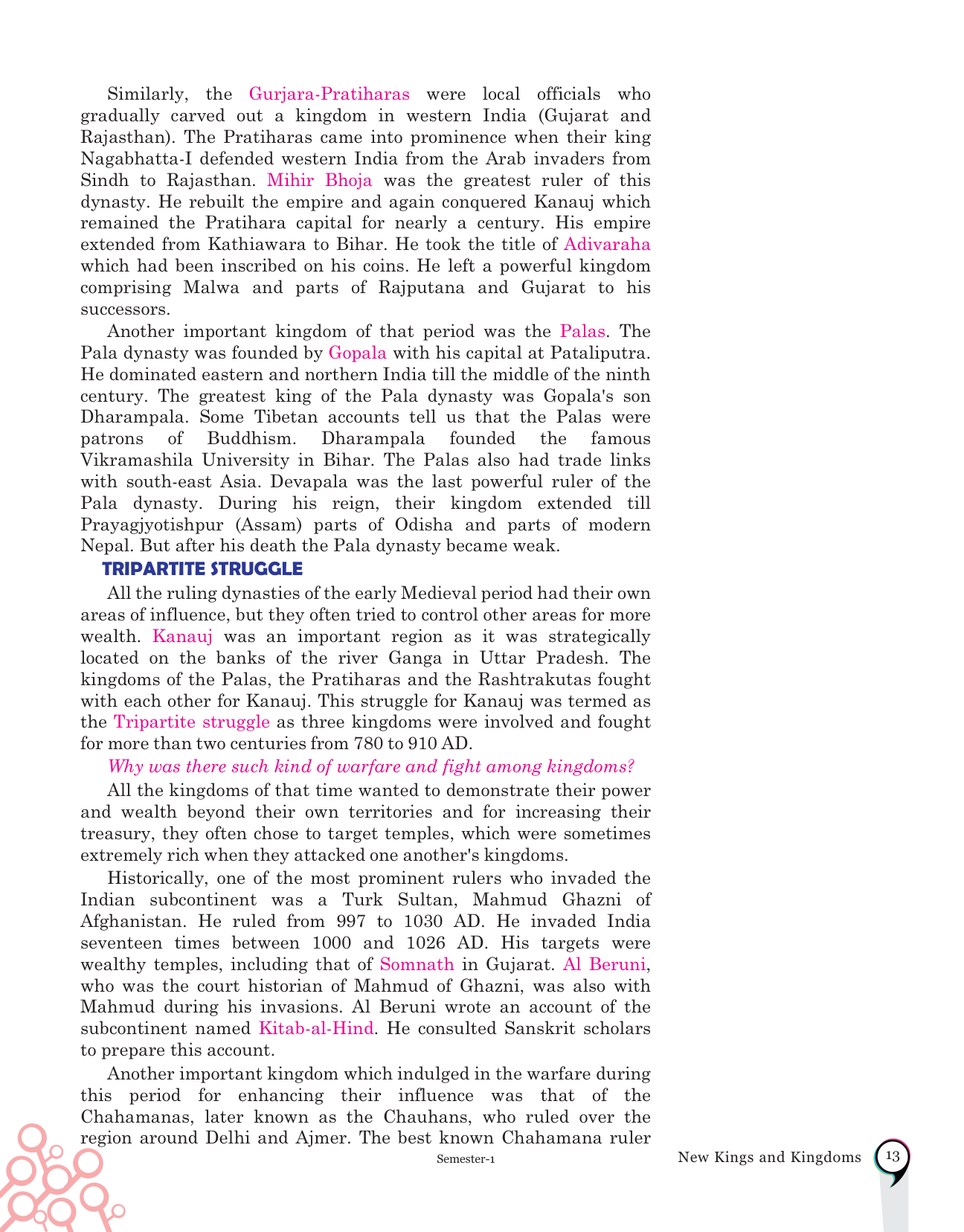 Similarly, the Gurjara-Pratiharas were local officials who gradually carved out a kingdom in western India (Gujarat and Rajasthan). The Pratiharas came into prominence when their king Nagabhatta-I defended western India from the Arab invaders from Sindh to Rajasthan. Mihir Bhoja was the greatest ruler of this dynasty. He rebuilt the empire and again conquered Kanauj which remained the Pratihara capital for nearly a century. His empire extended from Kathiawara to Bihar. He took the title of Adivaraha which had been inscribed on his coins. He left a powerful kingdom comprising Malwa and parts of Rajputana and Gujarat to his successors.

Another important kingdom of that period was the Palas. The Pala dynasty was founded by Gopala with his capital at Pataliputra. He dominated eastern and northern India till the middle of the ninth century. The greatest king of the Pala dynasty was Gopala's son Dharampala. Some Tibetan accounts tell us that the Palas were patrons of Buddhism. Dharampala founded the famous Vikramashila University in Bihar. The Palas also had trade links with south-east Asia. Devapala was the last powerful ruler of the Pala dynasty. During his reign, their kingdom extended till Prayagjyotishpur (Assam) parts of Odisha and parts of modern Nepal. But after his death the Pala dynasty became weak.

TRIPARTITE STRUGGLE

All the ruling dynasties of the early Medieval period had their own areas of influence, but they often tried to control other areas for more wealth. Kanauj was an important region as it was strategically located on the banks of the river Ganga in Uttar Pradesh. The kingdoms of the Palas, the Pratiharas and the Rashtrakutas fought with each other for Kanauj. This struggle for Kanauj was termed as the Tripartite struggle as three kingdoms were involved and fought for more than two centuries from 780 to 910 AD.

Why was there such kind of warfare and fight among kingdoms?

All the kingdoms of that time wanted to demonstrate their power and wealth beyond their own territories and for increasing their treasury, they often chose to target temples, which were sometimes extremely rich when they attacked one another's kingdoms.

Historically, one of the most prominent rulers who invaded the Indian subcontinent was a Turk Sultan, Mahmud Ghazni of Afghanistan. He ruled from 997 to 1030 AD. He invaded India seventeen times between 1000 and 1026 AD. His targets were wealthy temples, including that of Somnath in Gujarat. Al Beruni, who was the court historian of Mahmud of Ghazni, was also with Mahmud during his invasions. Al Beruni wrote an account of the subcontinent named Kitab-al-Hind. He consulted Sanskrit scholars to prepare this account.

Another important kingdom which indulged in the warfare during this period for enhancing their influence was that of the Chahamanas, later known as the Chauhans, who ruled over the region around Delhi and Ajmer. The best known Chahamana ruler

Semester-1

New Kings and Kingdoms 13